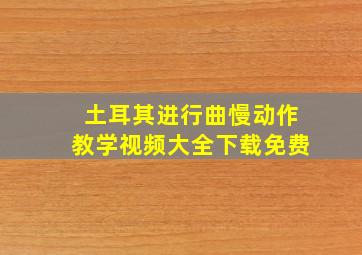 土耳其进行曲慢动作
教学视频大全下载免费